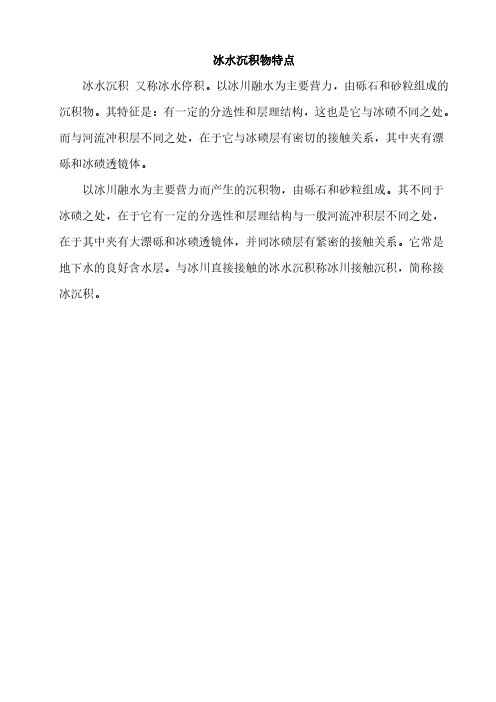 冰水沉积物特点

冰水沉积 又称冰水停积。以冰川融水为主要营力，由砾石和砂粒组成的沉积物。其特征是：有一定的分选性和层理结构，这也是它与冰碛不同之处。而与河流冲积层不同之处，在于它与冰碛层有密切的接触关系，其中夹有漂砾和冰碛透镜体。

以冰川融水为主要营力而产生的沉积物，由砾石和砂粒组成。其不同于冰碛之处，在于它有一定的分选性和层理结构与一般河流冲积层不同之处，在于其中夹有大漂砾和冰碛透镜体，并同冰碛层有紧密的接触关系。它常是地下水的良好含水层。与冰川直接接触的冰水沉积称冰川接触沉积，简称接冰沉积。